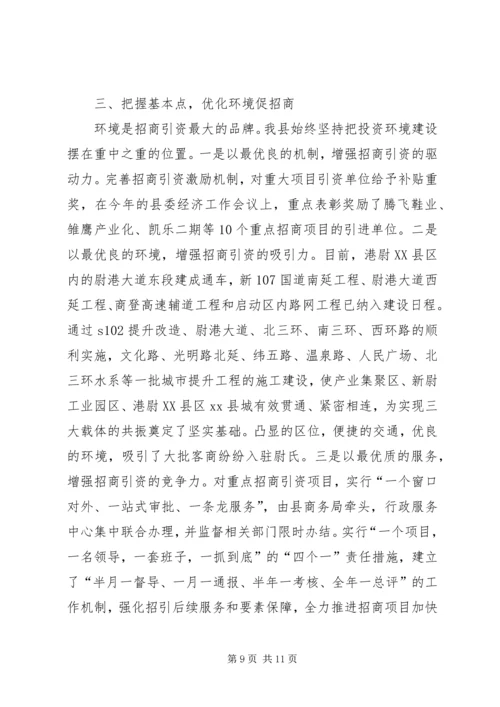 三、把握基本点，优化环境促招商

环境是招商引资最大的品牌。我县始终坚持把投资环境建设摆在重中之重的位置。一是以最优良的机制，增强招商引资的驱动力。完善招商引资激励机制，对重大项目引资单位给予补贴重奖，在今年的县委经济工作会议上，重点表彰奖励了腾飞鞋业、雏鹰产业化、凯乐二期等10个重点招商项目的引进单位。二是以最优良的环境，增强招商引资的吸引力。目前，港尉XX县区内的尉港大道东段建成通车，新107国道南延工程、尉港大道西延工程、商登高速辅道工程和启动区内路网工程已纳入建设日程。通过s102提升改造、尉港大道、北三环、南三环、西环路的顺利实施，文化路、光明路北延、纬五路、温泉路、人民广场、北三环水系等一批城市提升工程的施工建设，使产业集聚区、新尉工业园区、港尉XX县区xx县城有效贯通、紧密相连，为实现三大载体的共振奠定了坚实基础。凸显的区位，便捷的交通，优良的环境，吸引了大批客商纷纷入驻尉氏。三是以最优质的服务，增强招商引资的竞争力。对重点招商引资项目，实行“一个窗口对外、一站式审批、一条龙服务”，由县商务局牵头，行政服务中心集中联合办理，并监督相关部门限时办结。实行“一个项目，一名领导，一套班子，一抓到底”的“四个一”责任措施，建立了“半月一督导、一月一通报、半年一考核、全年一总评”的工作机制，强化招引后续服务和要素保障，全力推进招商项目加快

第9页 共11页